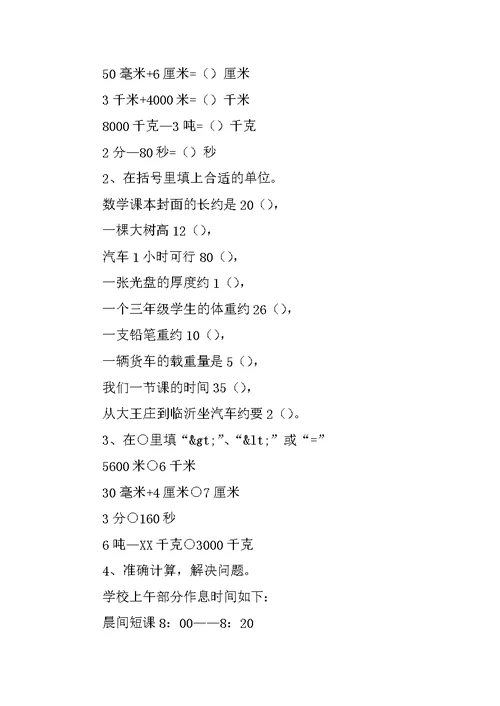 50 毫米+6 厘米=（）厘米

3 千米+4000 米=（）千米

8000 千克—3 吨=（）千克

2 分—80 秒=（）秒

2、在括号里填上合适的单位。

数学课本封面的长约是 20（），

一棵大树高 12（），

汽车 1 小时可行 80（），

一张光盘的厚度约 1（），

一个三年级学生的体重约 26（），

一支铅笔重约 10（），

一辆货车的载重量是 5（），

我们一节课的时间 35（），

从大王庄到临沂坐汽车约要 2（）。

3、在○里填“&gt;”、“&lt;”或“=”

5600 米○6 千米

30 毫米+4 厘米○7 厘米

3 分○160 秒

6 吨—XX 千克○3000 千克

4、准确计算，解决问题。

学校上午部分作息时间如下：

晨间短课 8：00——8：20